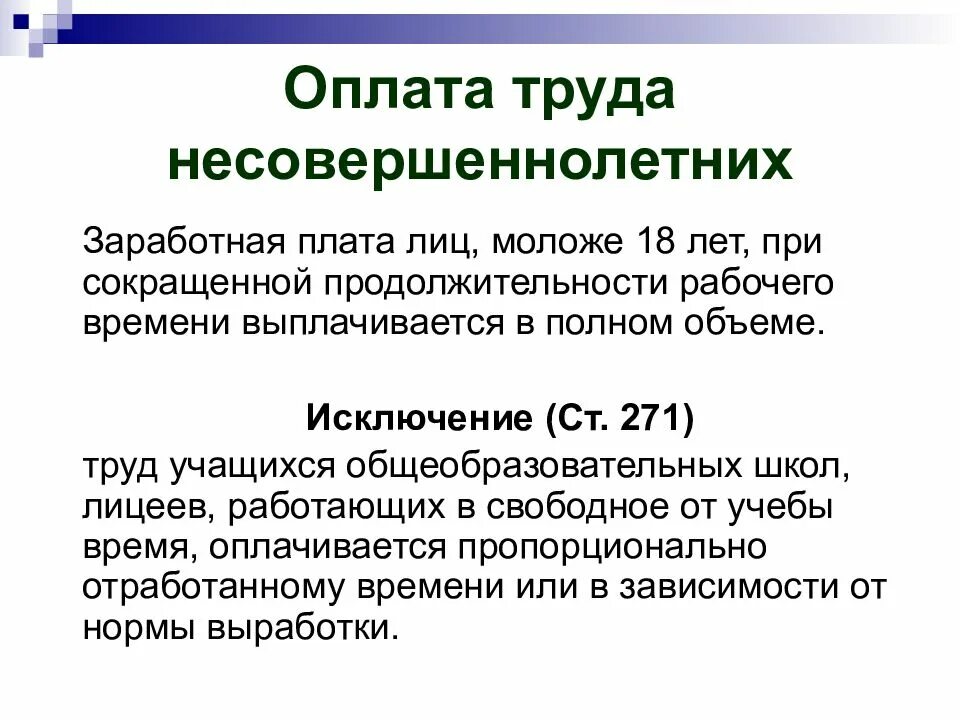 Оплата труда несовершеннолетних

Заработная плата лиц, моложе 18 лет, при сокращенной продолжительности рабочего времени выплачивается в полном объеме.

Исключение (Ст. 271)

труд учащихся общеобразовательных школ, лицеев, работающих в свободное от учебы время, оплачивается пропорционально отработанному времени или в зависимости от нормы выработки.